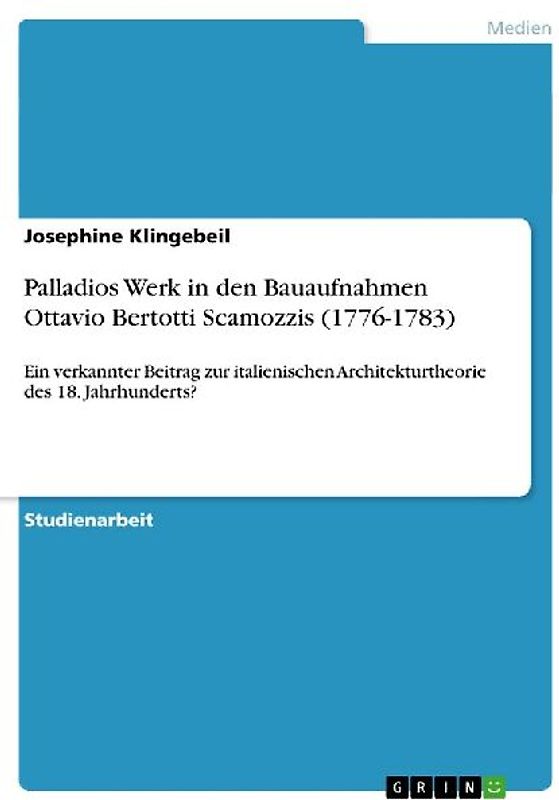 Medien

Josephine Klingebeil

Palladios Werk in den Bauaufnahmen Ottavio Bertotti Scamozzis (1776-1783)

Ein verkannter Beitrag zur italienischen Architekturtheorie des 18. Jahrhunderts?

Studienarbeit

GRIN